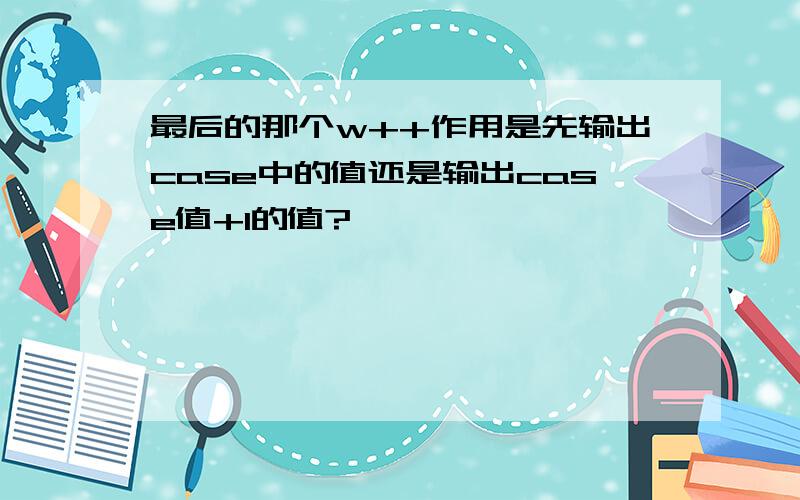 最后的那个w++作用是先输出case中的值还是输出case值+1的值?